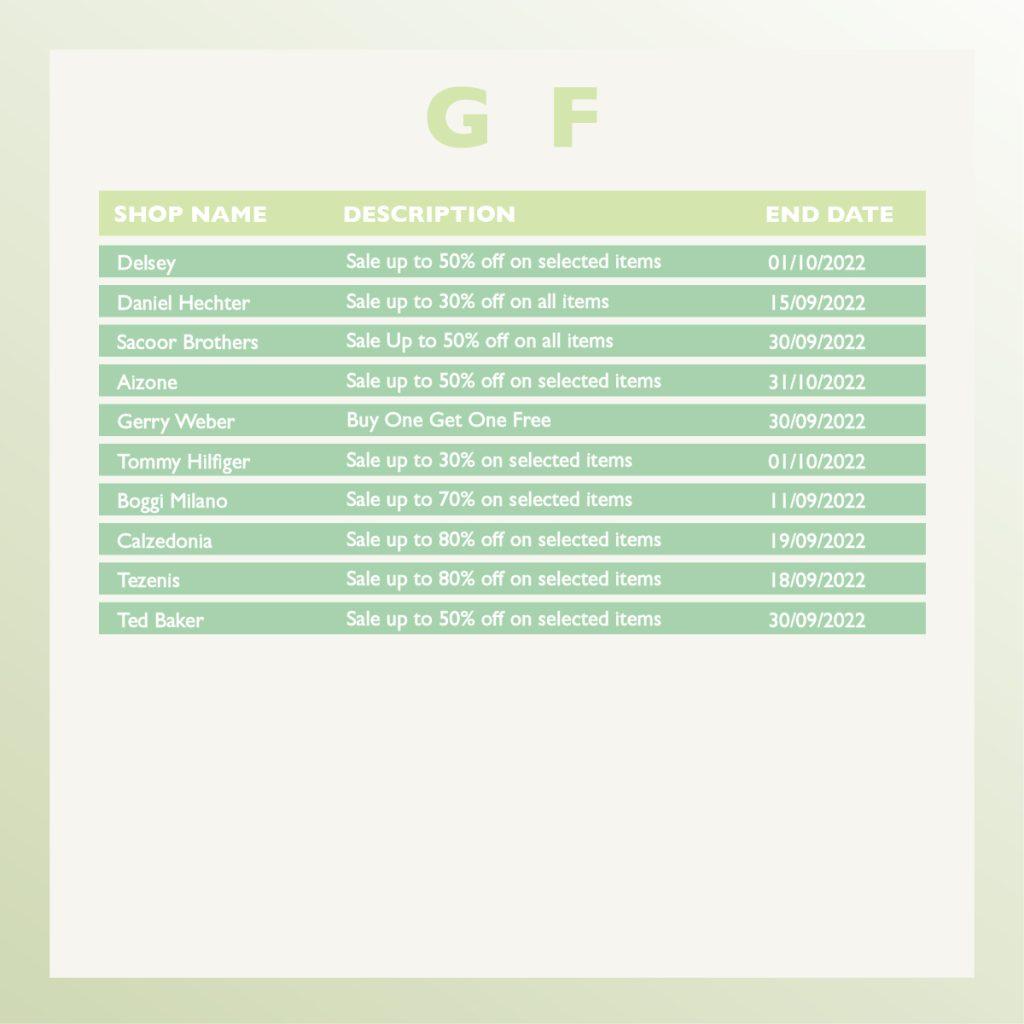 G F

| SHOP NAME | DESCRIPTION | END DATE |
|---|---|---|
| Delsey | Sale up to 50% off on selected items | 01/10/2022 |
| Daniel Hechter | Sale up to 30% off on all items | 15/09/2022 |
| Sacoor Brothers | Sale Up to 50% off on all items | 30/09/2022 |
| Aizone | Sale up to 50% off on selected items | 31/10/2022 |
| Gerry Weber | Buy One Get One Free | 30/09/2022 |
| Tommy Hilfiger | Sale up to 30% on selected items | 01/10/2022 |
| Boggi Milano | Sale up to 70% on selected items | 11/09/2022 |
| Calzedonia | Sale up to 80% off on selected items | 19/09/2022 |
| Tezenis | Sale up to 80% off on selected items | 18/09/2022 |
| Ted Baker | Sale up to 50% off on selected items | 30/09/2022 |